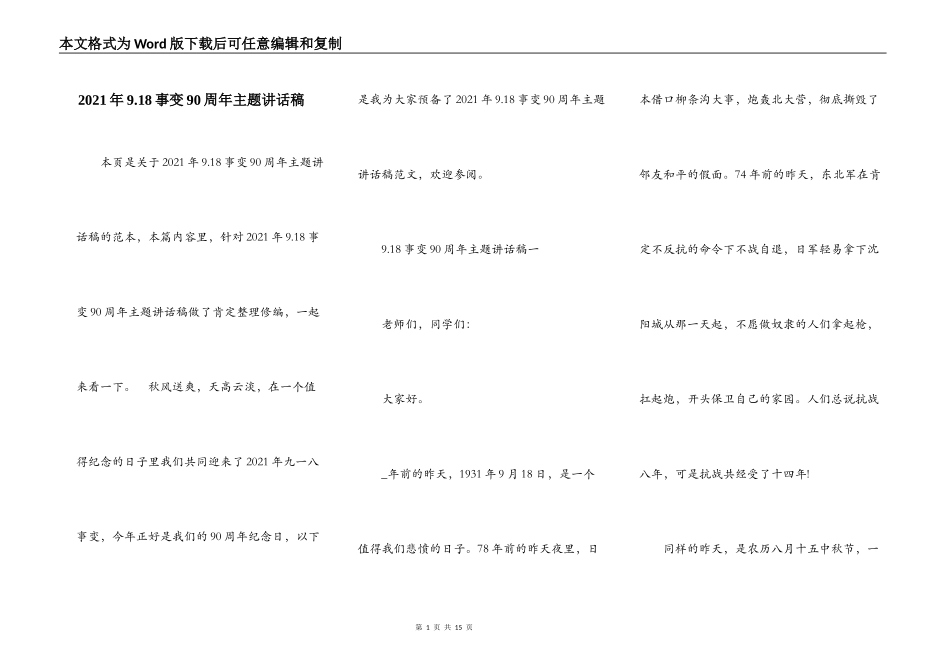 本文格式为Word版下载后可任意编辑和复制

2021年9.18事变90周年主题讲话稿

本页是关于2021年9.18事变90周年主题讲话稿的范本，本篇内容里，针对2021年9.18事变90周年主题讲话稿做了肯定整理修编，一起来看一下。 秋风送爽，天高云淡，在一个值得纪念的日子里我们共同迎来了2021年九一八事变，今年正好是我们的90周年纪念日，以下是我为大家预备了2021年9.18事变90周年主题讲话稿范文，欢迎参阅。

9.18事变90周年主题讲话稿一

老师们，同学们:

大家好。

_年前的昨天，1931年9月18日，是一个值得我们悲愤的日子。78年前的昨天夜里，日本借口柳条沟大事，炮轰北大营，彻底撕毁了邻友和平的假面。74年前的昨天，东北军在肯定不反抗的命令下不战自退，日军轻易拿下沈阳城从那一天起，不愿做奴隶的人们拿起枪，扛起炮，开头保卫自己的家园。人们总说抗战八年，可是抗战共经受了十四年!

同样的昨天，是农历八月十五中秋节，一

第 1 页 共 15 页